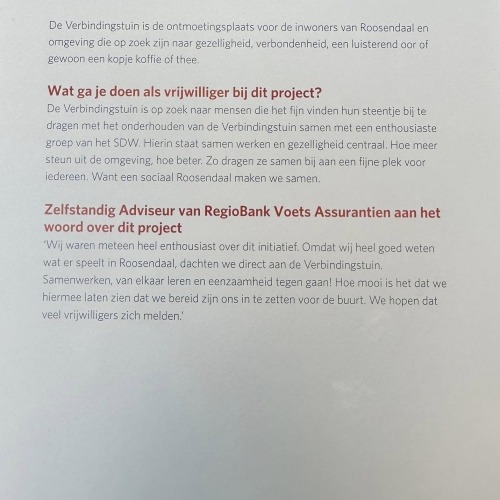 De Verbindingstuin is de ontmoetingsplaats voor de inwoners van Roosendaal en omgeving die op zoek zijn naar gezelligheid, verbondenheid, een luisterend oor of gewoon een kopje koffie of thee.

Wat ga je doen als vrijwilliger bij dit project?
De Verbindingstuin is op zoek naar mensen die het fijn vinden hun steentje bij te dragen met het onderhouden van de Verbindingstuin samen met een enthousiaste groep van het SDW. Hierin staat samen werken en gezelligheid centraal. Hoe meer steun uit de omgeving, hoe beter. Zo dragen ze samen bij aan een fijne plek voor iedereen. Want een sociaal Roosendaal maken we samen.

Zelfstandig Adviseur van RegioBank Voets Assurantien aan het woord over dit project
'Wij waren meteen heel enthousiast over dit initiatief. Omdat wij heel goed weten wat er speelt in Roosendaal, dachten we direct aan de Verbindingstuin. Samenwerken, van elkaar leren en eenzaamheid tegen gaan! Hoe mooi is het dat we hiermee laten zien dat we bereid zijn ons in te zetten voor de buurt. We hopen dat veel vrijwilligers zich melden.'